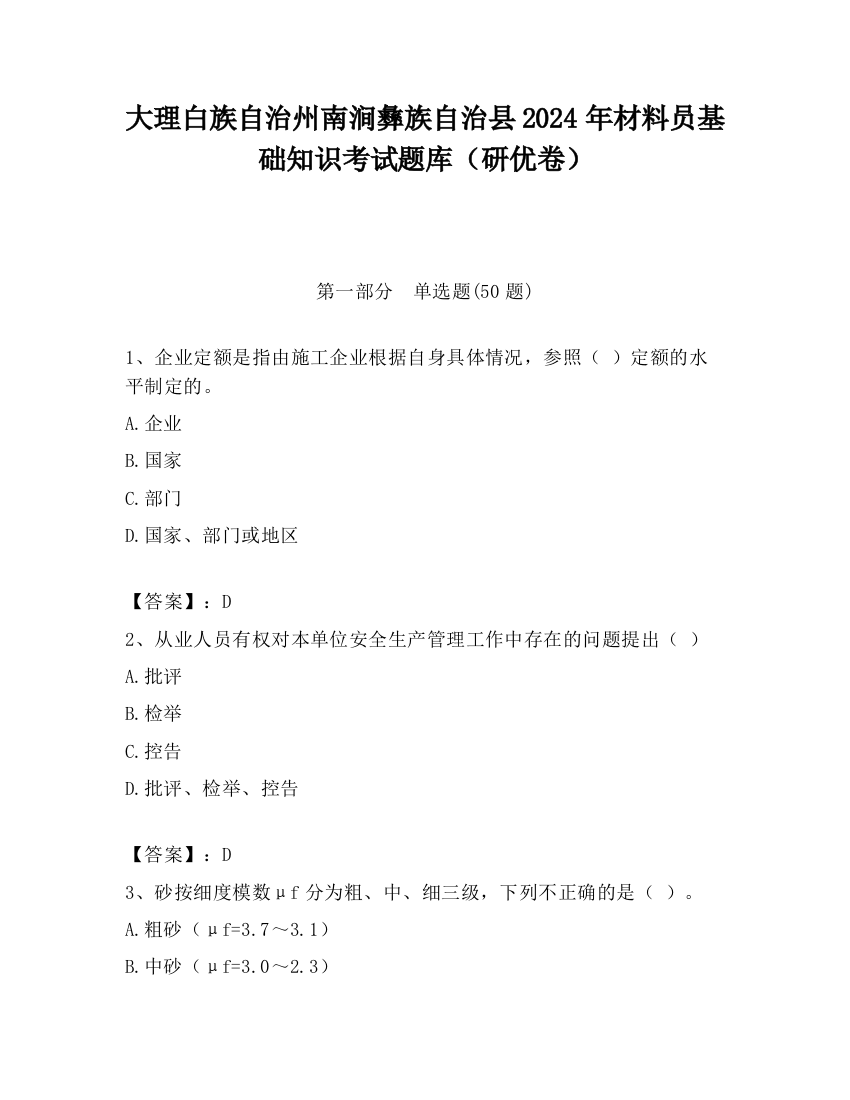 大理白族自治州南涧彝族自治县2024年材料员基础知识考试题库（研优卷）

第一部分　单选题(50题)

1、企业定额是指由施工企业根据自身具体情况，参照（ ）定额的水平制定的。

A.企业

B.国家

C.部门

D.国家、部门或地区

【答案】：D

2、从业人员有权对本单位安全生产管理工作中存在的问题提出（ ）

A.批评

B.检举

C.控告

D.批评、检举、控告

【答案】：D

3、砂按细度模数μf分为粗、中、细三级，下列不正确的是（ ）。

A.粗砂（μf=3.7～3.1）

B.中砂（μf=3.0～2.3）